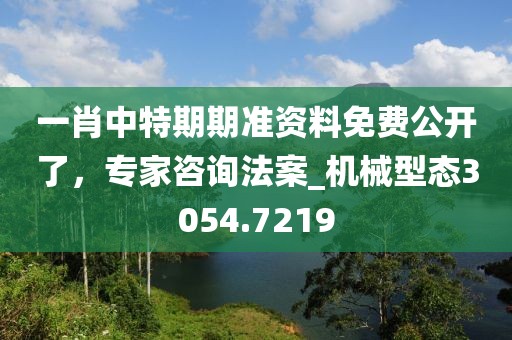 一肖中特期期准资料免费公开了，专家咨询法案_机械型态3054.7219